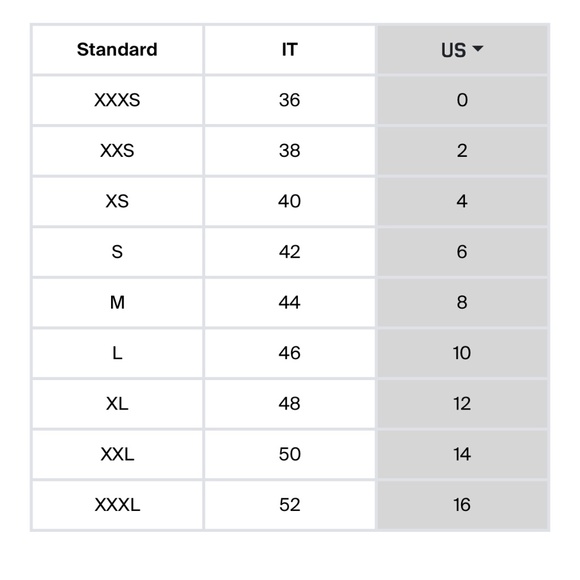 | Standard | IT | US |
|---|---|---|
| XXXS | 36 | 0 |
| XXS | 38 | 2 |
| XS | 40 | 4 |
| S | 42 | 6 |
| M | 44 | 8 |
| L | 46 | 10 |
| XL | 48 | 12 |
| XXL | 50 | 14 |
| XXXL | 52 | 16 |